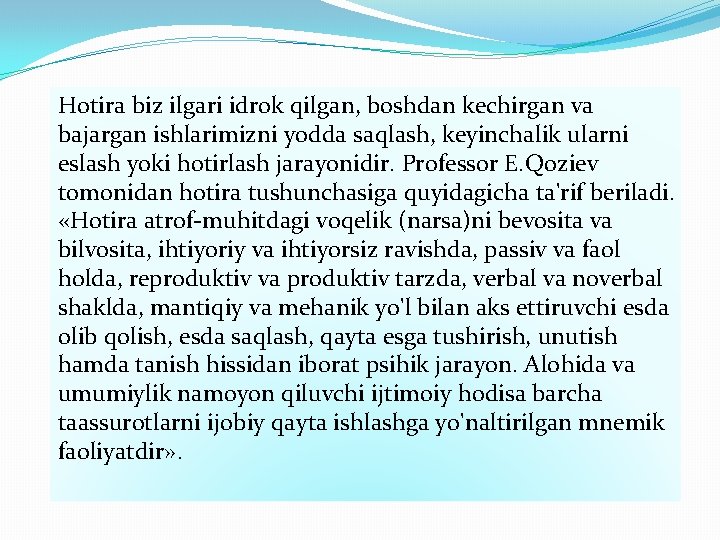 Hotira biz ilgari idrok qilgan, boshdan kechirgan va bajargan ishlarimizni yodda saqlash, keyinchalik ularni eslash yoki hotirlash jarayonidir. Professor E.Qoziev tomonidan hotira tushunchasiga quyidagicha ta'rif beriladi. «Hotira atrof-muhitdagi voqelik (narsa)ni bevosita va bilvosita, ihtiyoriy va ihtiyorsiz ravishda, passiv va faol holda, reproduktiv va produktiv tarzda, verbal va noverbal shaklda, mantiqiy va mehanik yo'l bilan aks ettiruvchi esda olib qolish, esda saqlash, qayta esga tushirish, unutish hamda tanish hissidan iborat psihik jarayon. Alohida va umumiylik namoyon qiluvchi ijtimoiy hodisa barcha taassurotlarni ijobiy qayta ishlashga yo'naltirilgan mnemik faoliyatdir».